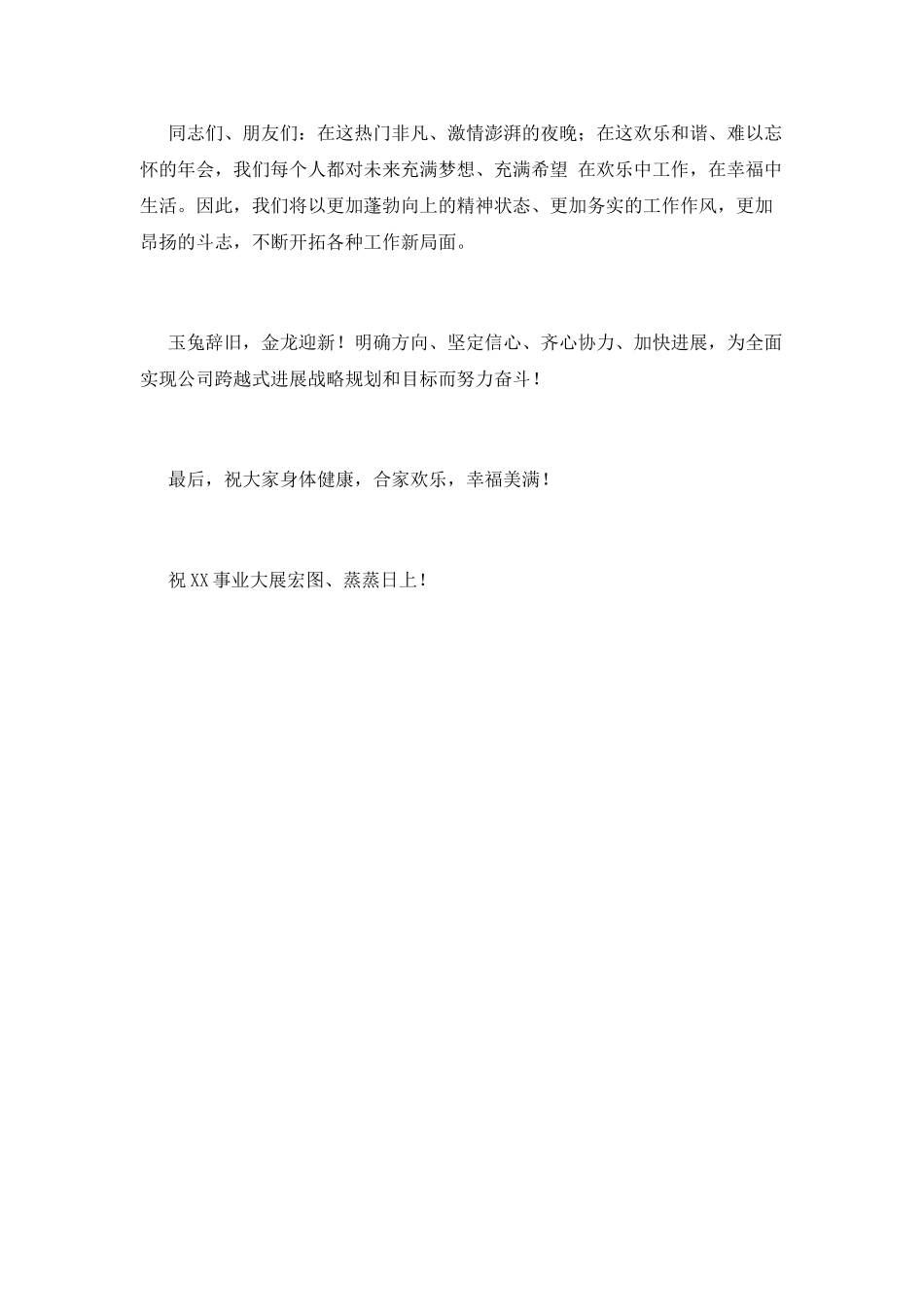 同志们、朋友们：在这热门非凡、激情澎湃的夜晚；在这欢乐和谐、难以忘怀的年会，我们每个人都对未来充满梦想、充满希望 在欢乐中工作，在幸福中生活。因此，我们将以更加蓬勃向上的精神状态、更加务实的工作作风，更加昂扬的斗志，不断开拓各种工作新局面。

玉兔辞旧，金龙迎新！明确方向、坚定信心、齐心协力、加快进展，为全面实现公司跨越式进展战略规划和目标而努力奋斗！

最后，祝大家身体健康，合家欢乐，幸福美满！

祝XX事业大展宏图、蒸蒸日上！